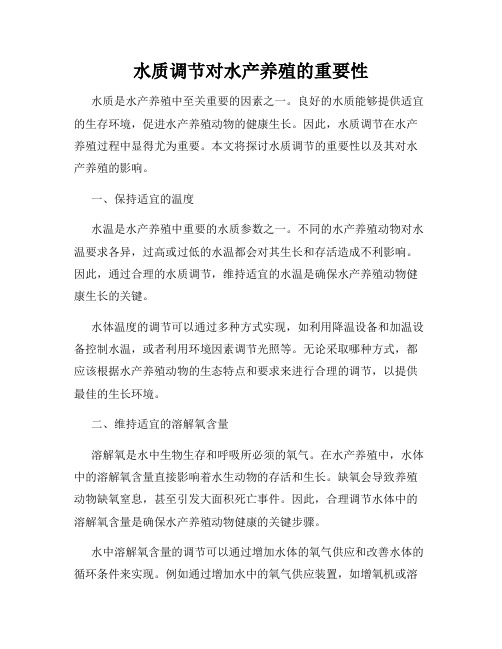 水质调节对水产养殖的重要性

水质是水产养殖中至关重要的因素之一。良好的水质能够提供适宜的生存环境，促进水产养殖动物的健康生长。因此，水质调节在水产养殖过程中显得尤为重要。本文将探讨水质调节的重要性以及其对水产养殖的影响。

一、保持适宜的温度

水温是水产养殖中重要的水质参数之一。不同的水产养殖动物对水温要求各异，过高或过低的水温都会对其生长和存活造成不利影响。因此，通过合理的水质调节，维持适宜的水温是确保水产养殖动物健康生长的关键。

水体温度的调节可以通过多种方式实现，如利用降温设备和加温设备控制水温，或者利用环境因素调节光照等。无论采取哪种方式，都应该根据水产养殖动物的生态特点和要求来进行合理的调节，以提供最佳的生长环境。

二、维持适宜的溶解氧含量

溶解氧是水中生物生存和呼吸所必须的氧气。在水产养殖中，水体中的溶解氧含量直接影响着水生动物的存活和生长。缺氧会导致养殖动物缺氧窒息，甚至引发大面积死亡事件。因此，合理调节水体中的溶解氧含量是确保水产养殖动物健康的关键步骤。

水中溶解氧含量的调节可以通过增加水体的氧气供应和改善水体的循环条件来实现。例如通过增加水中的氧气供应装置，如增氧机或溶